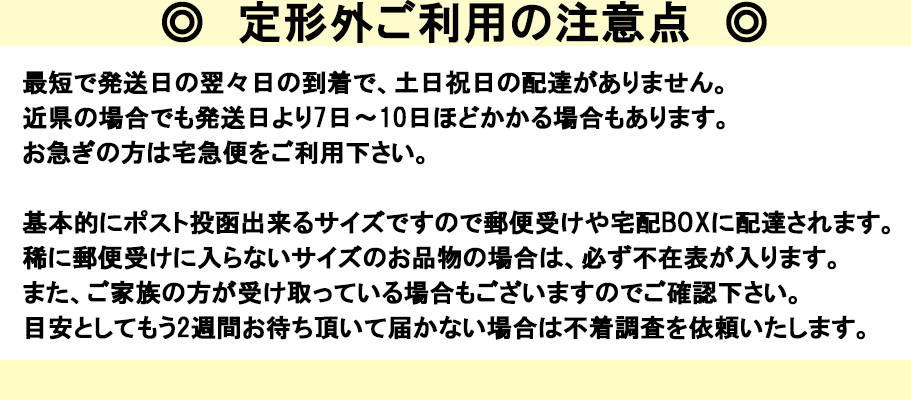 ◎ 定形外ご利用の注意点 ◎

最短で発送日の翌々日の到着で、土日祝日の配達がありません。
近県の場合でも発送日より7日～10日ほどかかる場合もあります。
お急ぎの方は宅急便をご利用下さい。

基本的にポスト投函出来るサイズですので郵便受けや宅配BOXに配達されます。
稀に郵便受けに入らないサイズのお品物の場合は、必ず不在表が入ります。
また、ご家族の方が受け取っている場合もございますのでご確認下さい。
目安としてもう2週間お待ち頂いて届かない場合は不着調査を依頼いたします。